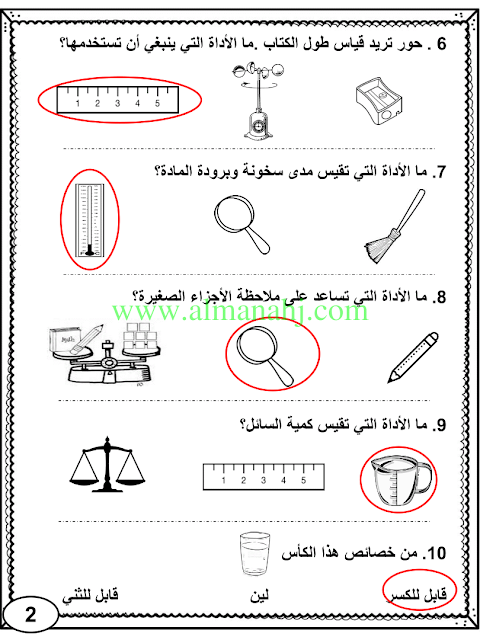 6 . حور تريد قياس طول الكتاب .ما الأداة التي ينبغي أن تستخدمها؟

1 2 3 4 5

7. ما الأداة التي تقيس مدى سخونة وبرودة المادة؟

8. ما الأداة التي تساعد على ملاحظة الأجزاء الصغيرة؟

www.almanahj.com

9. ما الأداة التي تقيس كمية السائل؟

1 2 3 4 5

10. من خصائص هذا الكأس

قابل للكسر

لين

قابل للثني

2